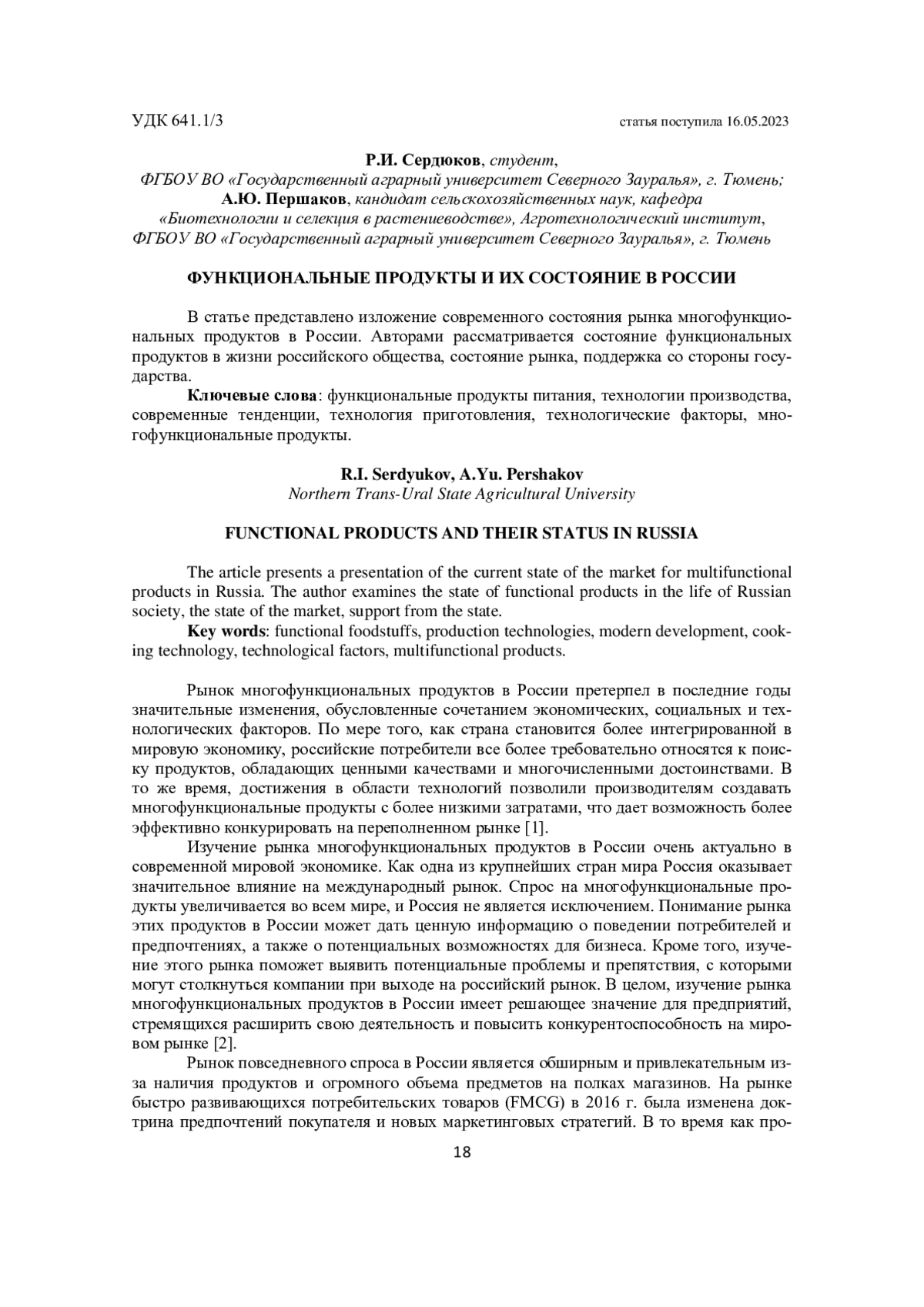 УДК 641.1/3 статья поступила 16.05.2023

Р.И. Сердюков, студент,
ФГБОУ ВО «Государственный аграрный университет Северного Зауралья», г. Тюмень;
А.Ю. Першаков, кандидат сельскохозяйственных наук, кафедра
«Биотехнологии и селекция в растениеводстве», Агротехнологический институт,
ФГБОУ ВО «Государственный аграрный университет Северного Зауралья», г. Тюмень

ФУНКЦИОНАЛЬНЫЕ ПРОДУКТЫ И ИХ СОСТОЯНИЕ В РОССИИ

В статье представлено изложение современного состояния рынка многофункциональных продуктов в России. Авторами рассматривается состояние функциональных продуктов в жизни российского общества, состояние рынка, поддержка со стороны государства.

Ключевые слова: функциональные продукты питания, технологии производства, современные тенденции, технология приготовления, технологические факторы, многофункциональные продукты.

R.I. Serdyukov, A.Yu. Pershakov
Northern Trans-Ural State Agricultural University

FUNCTIONAL PRODUCTS AND THEIR STATUS IN RUSSIA

The article presents a presentation of the current state of the market for multifunctional products in Russia. The author examines the state of functional products in the life of Russian society, the state of the market, support from the state.

Key words: functional foodstuffs, production technologies, modern development, cooking technology, technological factors, multifunctional products.

Рынок многофункциональных продуктов в России претерпел в последние годы значительные изменения, обусловленные сочетанием экономических, социальных и технологических факторов. По мере того, как страна становится более интегрированной в мировую экономику, российские потребители все более требовательно относятся к поиску продуктов, обладающих ценными качествами и многочисленными достоинствами. В то же время, достижения в области технологий позволили производителям создавать многофункциональные продукты с более низкими затратами, что дает возможность более эффективно конкурировать на переполненном рынке [1].

Изучение рынка многофункциональных продуктов в России очень актуально в современной мировой экономике. Как одна из крупнейших стран мира Россия оказывает значительное влияние на международный рынок. Спрос на многофункциональные продукты увеличивается во всем мире, и Россия не является исключением. Понимание рынка этих продуктов в России может дать ценную информацию о поведении потребителей и предпочтениях, а также о потенциальных возможностях для бизнеса. Кроме того, изучение этого рынка поможет выявить потенциальные проблемы и препятствия, с которыми могут столкнуться компании при выходе на российский рынок. В целом, изучение рынка многофункциональных продуктов в России имеет решающее значение для предприятий, стремящихся расширить свою деятельность и повысить конкурентоспособность на мировом рынке [2].

Рынок повседневного спроса в России является обширным и привлекательным из-за наличия продуктов и огромного объема предметов на полках магазинов. На рынке быстро развивающихся потребительских товаров (FMCG) в 2016 г. была изменена доктрина предпочтений покупателя и новых маркетинговых стратегий. В то время как про-

18